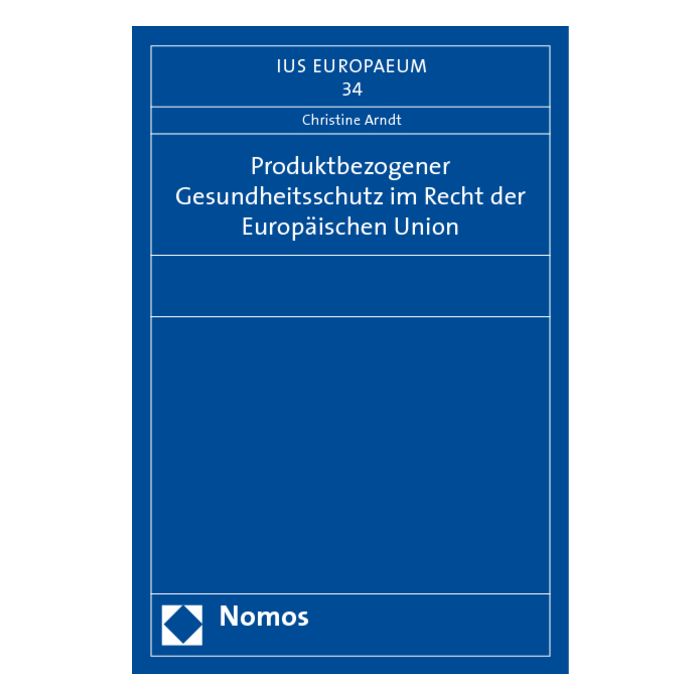 IUS EUROPAEUM
34

Christine Arndt

Produktbezogener Gesundheitsschutz im Recht der Europäischen Union

Nomos